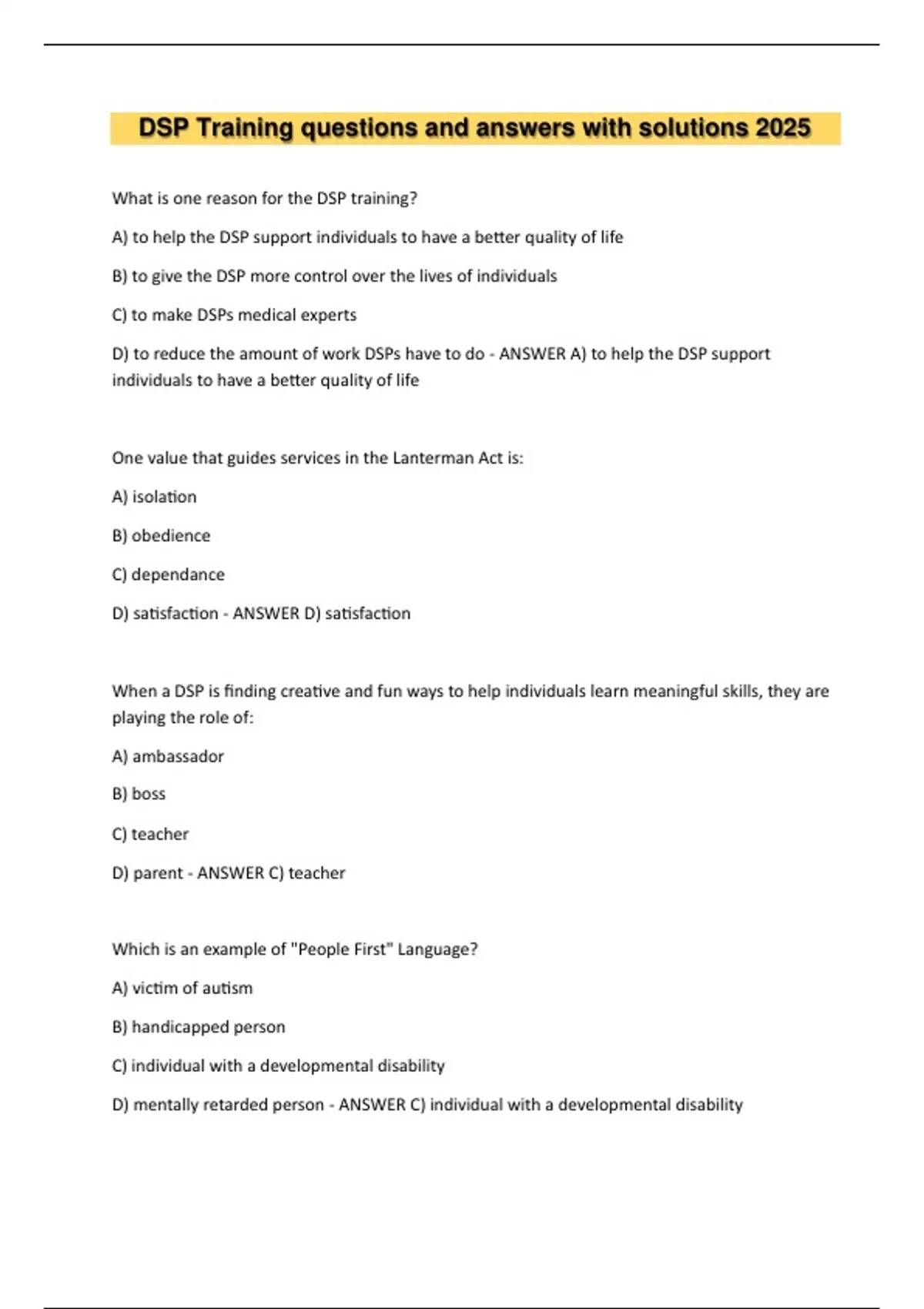 DSP Training questions and answers with solutions 2025

What is one reason for the DSP training?

A) to help the DSP support individuals to have a better quality of life

B) to give the DSP more control over the lives of individuals

C) to make DSPs medical experts

D) to reduce the amount of work DSPs have to do - ANSWER A) to help the DSP support individuals to have a better quality of life

One value that guides services in the Lanterman Act is:

A) isolation

B) obedience

C) dependance

D) satisfaction - ANSWER D) satisfaction

When a DSP is finding creative and fun ways to help individuals learn meaningful skills, they are playing the role of:

A) ambassador

B) boss

C) teacher

D) parent - ANSWER C) teacher

Which is an example of "People First" Language?

A) victim of autism

B) handicapped person

C) individual with a developmental disability

D) mentally retarded person - ANSWER C) individual with a developmental disability